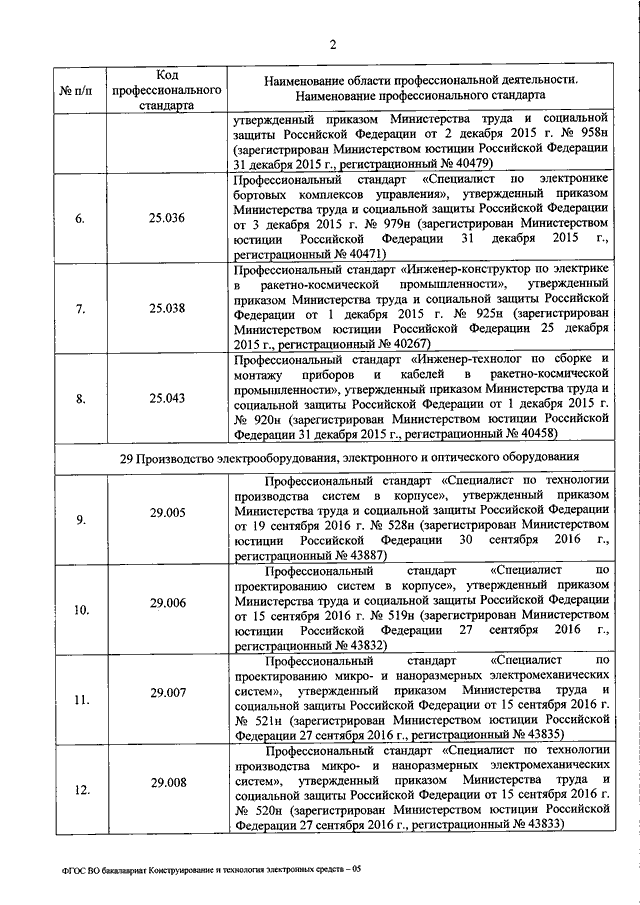 2

| № п/п | Код профессионального стандарта | Наименование области профессиональной деятельности. Наименование профессионального стандарта |
|---|---|---|
| | | утвержденный приказом Министерства труда и социальной защиты Российской Федерации от 2 декабря 2015 г. № 958н (зарегистрирован Министерством юстиции Российской Федерации 31 декабря 2015 г., регистрационный № 40479) |
| 6. | 25.036 | Профессиональный стандарт «Специалист по электронике бортовых комплексов управления», утвержденный приказом Министерства труда и социальной защиты Российской Федерации от 3 декабря 2015 г. № 979н (зарегистрирован Министерством юстиции Российской Федерации 31 декабря 2015 г., регистрационный № 40471) |
| 7. | 25.038 | Профессиональный стандарт «Инженер-конструктор по электрике в ракетно-космической промышленности», утвержденный приказом Министерства труда и социальной защиты Российской Федерации от 1 декабря 2015 г. № 925н (зарегистрирован Министерством юстиции Российской Федерации 25 декабря 2015 г., регистрационный № 40267) |
| 8. | 25.043 | Профессиональный стандарт «Инженер-технолог по сборке и монтажу приборов и кабелей в ракетно-космической промышленности», утвержденный приказом Министерства труда и социальной защиты Российской Федерации от 1 декабря 2015 г. № 920н (зарегистрирован Министерством юстиции Российской Федерации 31 декабря 2015 г., регистрационный № 40458) |
| 29 Производство электрооборудования, электронного и оптического оборудования | | |
| 9. | 29.005 | Профессиональный стандарт «Специалист по технологии производства систем в корпусе», утвержденный приказом Министерства труда и социальной защиты Российской Федерации от 19 сентября 2016 г. № 528н (зарегистрирован Министерством юстиции Российской Федерации 30 сентября 2016 г., регистрационный № 43887) |
| 10. | 29.006 | Профессиональный стандарт «Специалист по проектированию систем в корпусе», утвержденный приказом Министерства труда и социальной защиты Российской Федерации от 15 сентября 2016 г. № 519н (зарегистрирован Министерством юстиции Российской Федерации 27 сентября 2016 г., регистрационный № 43832) |
| 11. | 29.007 | Профессиональный стандарт «Специалист по проектированию микро- и наноразмерных электромеханических систем», утвержденный приказом Министерства труда и социальной защиты Российской Федерации от 15 сентября 2016 г. № 521н (зарегистрирован Министерством юстиции Российской Федерации 27 сентября 2016 г., регистрационный № 43835) |
| 12. | 29.008 | Профессиональный стандарт «Специалист по технологии производства микро- и наноразмерных электромеханических систем», утвержденный приказом Министерства труда и социальной защиты Российской Федерации от 15 сентября 2016 г. № 520н (зарегистрирован Министерством юстиции Российской Федерации 27 сентября 2016 г., регистрационный № 43833) |

ФГОС ВО бакалавриат Конструирование и технология электронных средств – 05